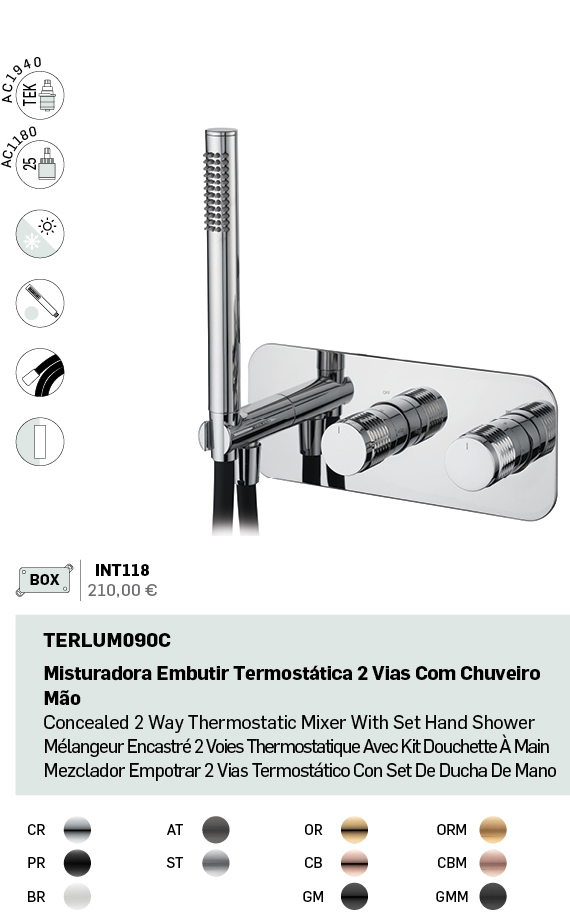 AC1940
TEK

AC1180
25

BOX
INT118
210,00 €

TERLUM090C

Misturadora Embutir Termostática 2 Vias Com Chuveiro Mão
Concealed 2 Way Thermostatic Mixer With Set Hand Shower
Mélangeur Encastré 2 Voies Thermostatique Avec Kit Douchette À Main
Mezclador Empotrar 2 Vias Termostático Con Set De Ducha De Mano

CR
PR
BR
AT
ST
OR
CB
GM
ORM
CBM
GMM